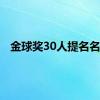 金球奖30人提名名